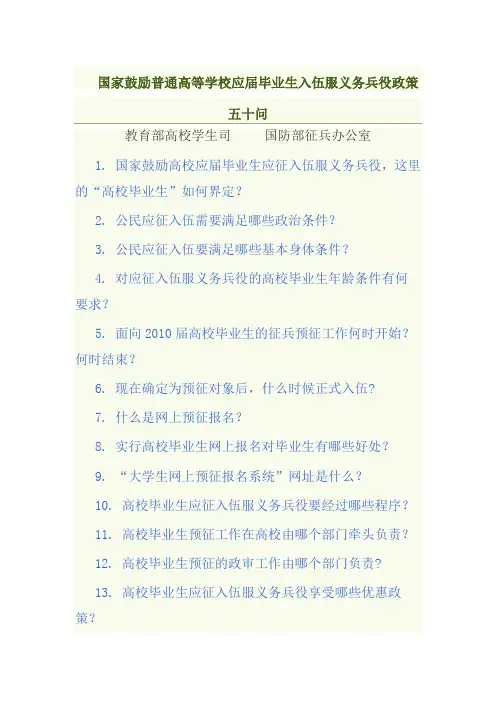 国家鼓励普通高等学校应届毕业生入伍服义务兵役政策五十问

教育部高校学生司 国防部征兵办公室

1.国家鼓励高校应届毕业生应征入伍服义务兵役，这里的“高校毕业生”如何界定？

2.公民应征入伍需要满足哪些政治条件？

3.公民应征入伍要满足哪些基本身体条件？

4.对应征入伍服义务兵役的高校毕业生年龄条件有何要求？

5.面向2010届高校毕业生的征兵预征工作何时开始？何时结束？

6.现在确定为预征对象后，什么时候正式入伍？

7.什么是网上预征报名？

8.实行高校毕业生网上报名对毕业生有哪些好处？

9.“大学生网上预征报名系统”网址是什么？

10.高校毕业生应征入伍服义务兵役要经过哪些程序？

11.高校毕业生预征工作在高校由哪个部门牵头负责？

12.高校毕业生预征的政审工作由哪个部门负责？

13.高校毕业生应征入伍服义务兵役享受哪些优惠政策？